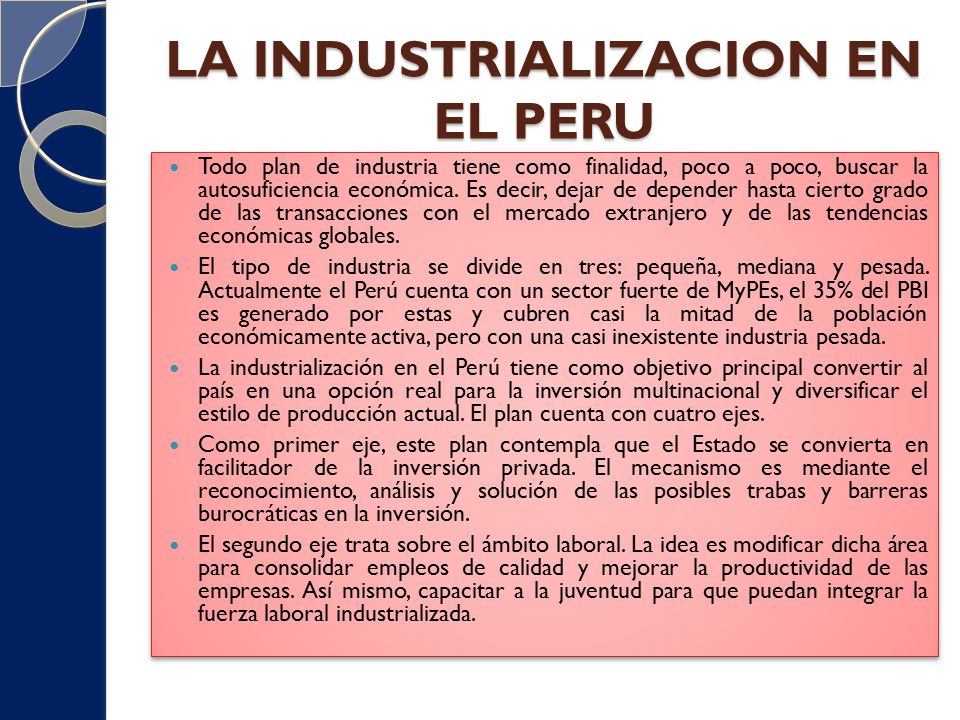 LA INDUSTRIALIZACION EN EL PERU

Todo plan de industria tiene como finalidad, poco a poco, buscar la autosuficiencia económica. Es decir, dejar de depender hasta cierto grado de las transacciones con el mercado extranjero y de las tendencias económicas globales.

El tipo de industria se divide en tres: pequeña, mediana y pesada. Actualmente el Perú cuenta con un sector fuerte de MyPEs, el 35% del PBI es generado por estas y cubren casi la mitad de la población económicamente activa, pero con una casi inexistente industria pesada.

La industrialización en el Perú tiene como objetivo principal convertir al país en una opción real para la inversión multinacional y diversificar el estilo de producción actual. El plan cuenta con cuatro ejes.

Como primer eje, este plan contempla que el Estado se convierta en facilitador de la inversión privada. El mecanismo es mediante el reconocimiento, análisis y solución de las posibles trabas y barreras burocráticas en la inversión.

El segundo eje trata sobre el ámbito laboral. La idea es modificar dicha área para consolidar empleos de calidad y mejorar la productividad de las empresas. Así mismo, capacitar a la juventud para que puedan integrar la fuerza laboral industrializada.